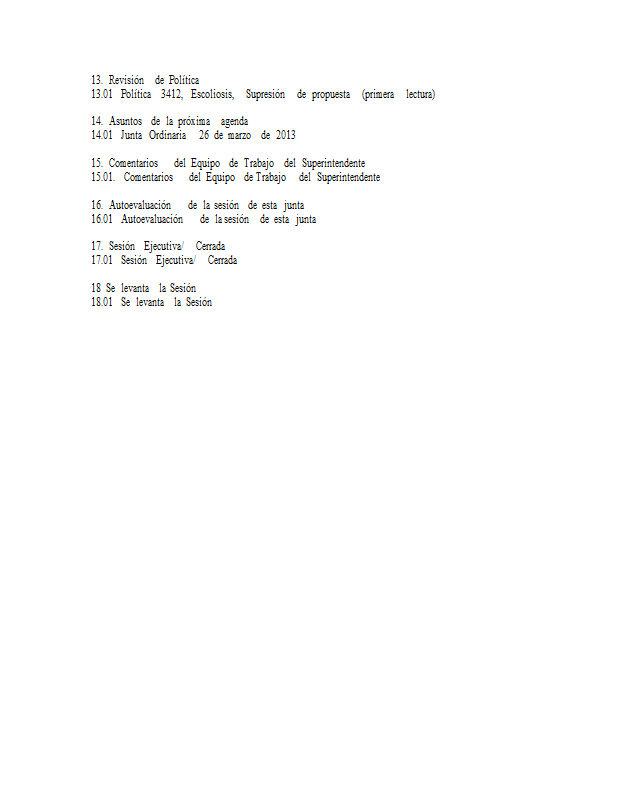 13. Revisión de Política
13.01 Política 3412, Escoliosis, Supresión de propuesta (primera lectura)

14. Asuntos de la próxima agenda
14.01 Junta Ordinaria 26 de marzo de 2013

15. Comentarios del Equipo de Trabajo del Superintendente
15.01. Comentarios del Equipo de Trabajo del Superintendente

16. Autoevaluación de la sesión de esta junta
16.01 Autoevaluación de la sesión de esta junta

17. Sesión Ejecutiva/ Cerrada
17.01 Sesión Ejecutiva/ Cerrada

18 Se levanta la Sesión
18.01 Se levanta la Sesión